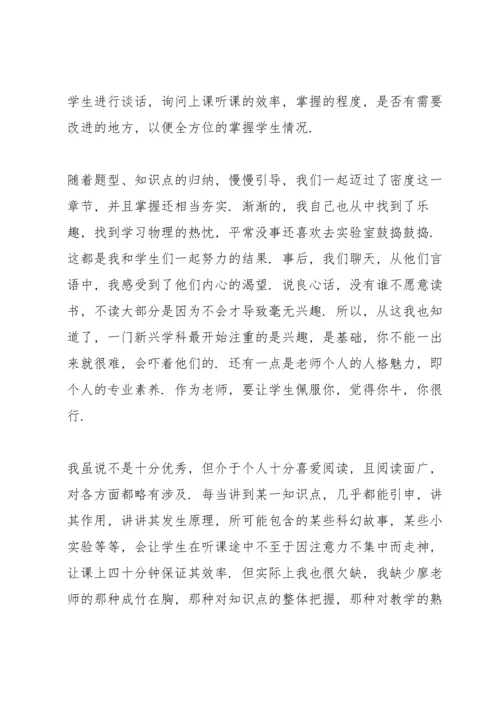 学生进行谈话，询问上课听课的效率，掌握的程度，是否有需要改进的地方，以便全方位的掌握学生情况.

随着题型、知识点的归纳，慢慢引导，我们一起迈过了密度这一章节，并且掌握还相当夯实. 渐渐的，我自己也从中找到了乐趣，找到学习物理的热忱，平常没事还喜欢去实验室鼓捣鼓捣. 这都是我和学生们一起努力的结果. 事后，我们聊天，从他们言语中，我感受到了他们内心的渴望. 说良心话，没有谁不愿意读书，不读大部分是因为不会才导致毫无兴趣. 所以，从这我也知道了，一门新兴学科最开始注重的是兴趣，是基础，你不能一出来就很难，会吓着他们的. 还有一点是老师个人的人格魅力，即个人的专业素养. 作为老师，要让学生佩服你，觉得你牛，你很行.

我虽说不是十分优秀，但介于个人十分喜爱阅读，且阅读面广，对各方面都略有涉及. 每当讲到某一知识点，几乎都能引申，讲其作用，讲讲其发生原理，所可能包含的某些科幻故事，某些小实验等等，会让学生在听课途中不至于因注意力不集中而走神，让课上四十分钟保证其效率. 但实际上我也很欠缺，我缺少廖老师的那种成竹在胸，那种对知识点的整体把握，那种对教学的熟